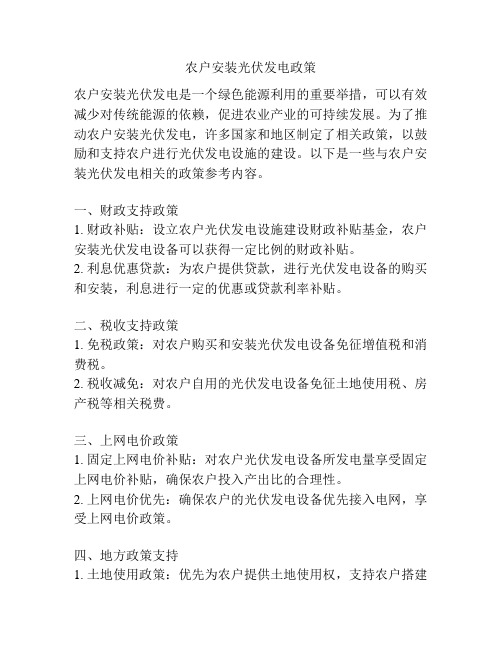 农户安装光伏发电政策

农户安装光伏发电是一个绿色能源利用的重要举措，可以有效减少对传统能源的依赖，促进农业产业的可持续发展。为了推动农户安装光伏发电，许多国家和地区制定了相关政策，以鼓励和支持农户进行光伏发电设施的建设。以下是一些与农户安装光伏发电相关的政策参考内容。

一、财政支持政策
1. 财政补贴：设立农户光伏发电设施建设财政补贴基金，农户安装光伏发电设备可以获得一定比例的财政补贴。
2. 利息优惠贷款：为农户提供贷款，进行光伏发电设备的购买和安装，利息进行一定的优惠或贷款利率补贴。

二、税收支持政策
1. 免税政策：对农户购买和安装光伏发电设备免征增值税和消费税。
2. 税收减免：对农户自用的光伏发电设备免征土地使用税、房产税等相关税费。

三、上网电价政策
1. 固定上网电价补贴：对农户光伏发电设备所发电量享受固定上网电价补贴，确保农户投入产出比的合理性。
2. 上网电价优先：确保农户的光伏发电设备优先接入电网，享受上网电价政策。

四、地方政策支持
1. 土地使用政策：优先为农户提供土地使用权，支持农户搭建